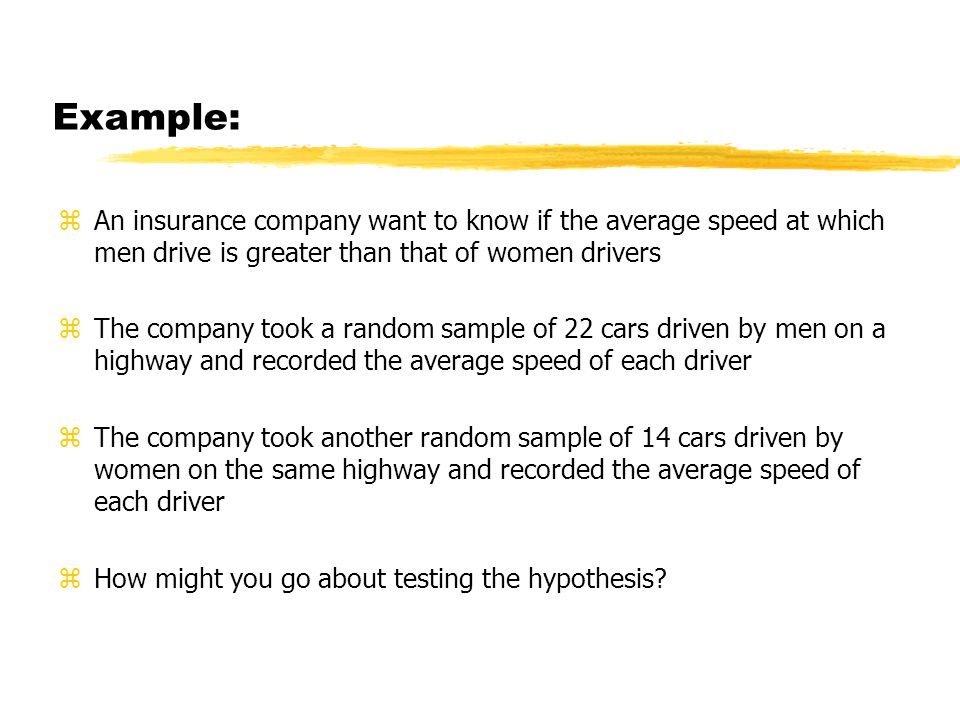 Example:

⌘ An insurance company want to know if the average speed at which men drive is greater than that of women drivers

⌘ The company took a random sample of 22 cars driven by men on a highway and recorded the average speed of each driver

⌘ The company took another random sample of 14 cars driven by women on the same highway and recorded the average speed of each driver

⌘ How might you go about testing the hypothesis?